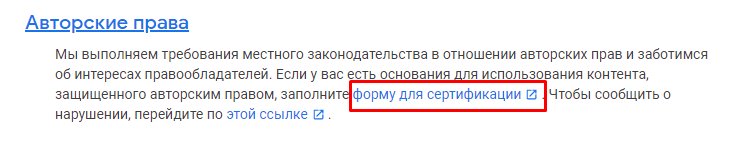 Авторские права

Мы выполняем требования местного законодательства в отношении авторских прав и заботимся об интересах правообладателей. Если у вас есть основания для использования контента, защищенного авторским правом, заполните форму для сертификации . Чтобы сообщить о нарушении, перейдите по этой ссылке .